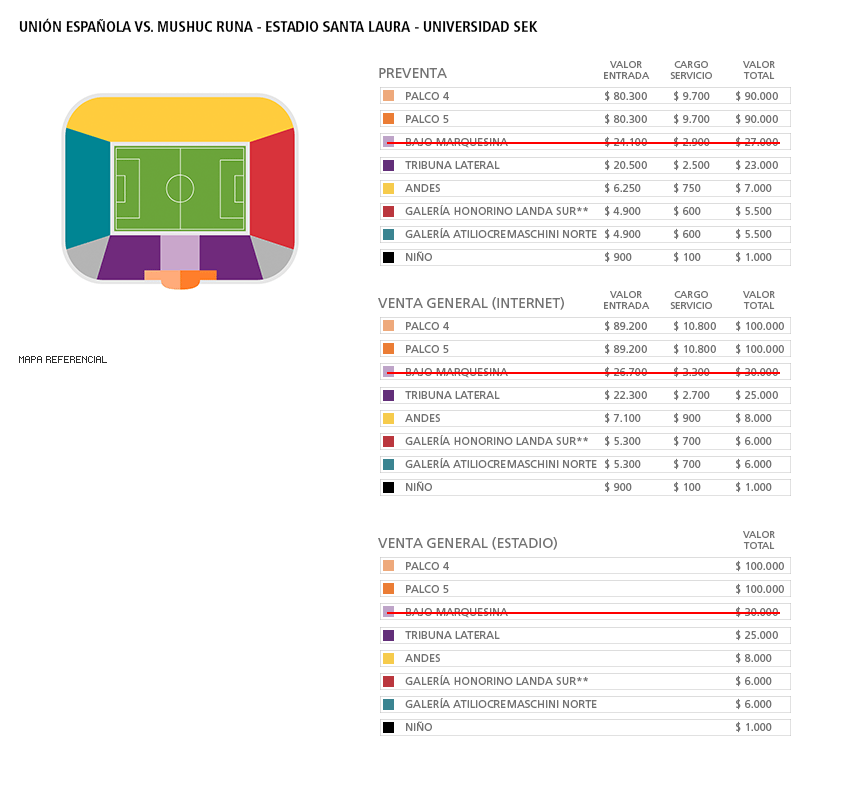 UNIÓN ESPAÑOLA VS. MUSHUC RUNA - ESTADIO SANTA LAURA - UNIVERSIDAD SEK

MAPA REFERENCIAL

| PREVENTA | VALOR ENTRADA | CARGO SERVICIO | VALOR TOTAL |
|---|---|---|---|
| PALCO 4 | $ 80.300 | $ 9.700 | $ 90.000 |
| PALCO 5 | $ 80.300 | $ 9.700 | $ 90.000 |
| BAJO MARQUESINA | $ 24.100 | $ 2.900 | $ 27.000 |
| TRIBUNA LATERAL | $ 20.500 | $ 2.500 | $ 23.000 |
| ANDES | $ 6.250 | $ 750 | $ 7.000 |
| GALERÍA HONORINO LANDA SUR** | $ 4.900 | $ 600 | $ 5.500 |
| GALERÍA ATILIOCREMASCHINI NORTE | $ 4.900 | $ 600 | $ 5.500 |
| NIÑO | $ 900 | $ 100 | $ 1.000 |

| VENTA GENERAL (INTERNET) | VALOR ENTRADA | CARGO SERVICIO | VALOR TOTAL |
|---|---|---|---|
| PALCO 4 | $ 89.200 | $ 10.800 | $ 100.000 |
| PALCO 5 | $ 89.200 | $ 10.800 | $ 100.000 |
| BAJO MARQUESINA | $ 26.700 | $ 3.300 | $ 30.000 |
| TRIBUNA LATERAL | $ 22.300 | $ 2.700 | $ 25.000 |
| ANDES | $ 7.100 | $ 900 | $ 8.000 |
| GALERÍA HONORINO LANDA SUR** | $ 5.300 | $ 700 | $ 6.000 |
| GALERÍA ATILIOCREMASCHINI NORTE | $ 5.300 | $ 700 | $ 6.000 |
| NIÑO | $ 900 | $ 100 | $ 1.000 |

| VENTA GENERAL (ESTADIO) | VALOR TOTAL |
|---|---|
| PALCO 4 | $ 100.000 |
| PALCO 5 | $ 100.000 |
| BAJO MARQUESINA | $ 30.000 |
| TRIBUNA LATERAL | $ 25.000 |
| ANDES | $ 8.000 |
| GALERÍA HONORINO LANDA SUR** | $ 6.000 |
| GALERÍA ATILIOCREMASCHINI NORTE | $ 6.000 |
| NIÑO | $ 1.000 |